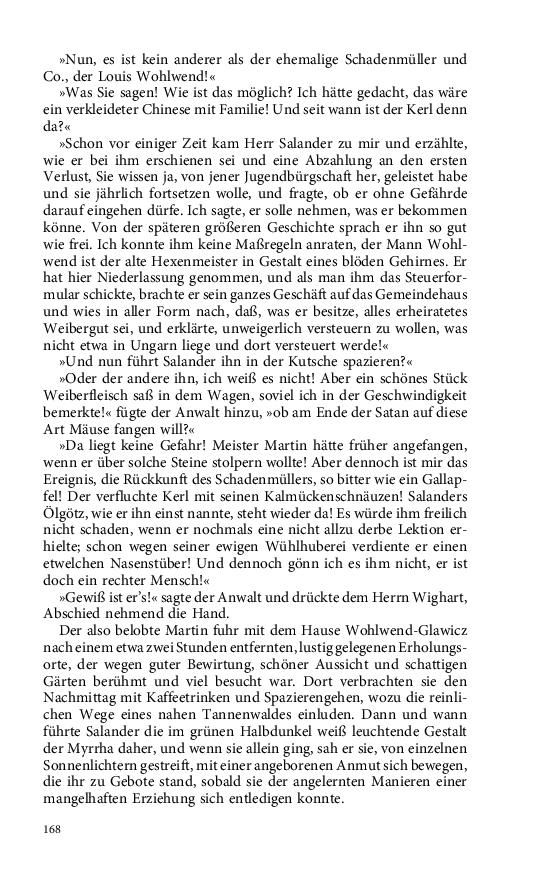 »Nun, es ist kein anderer als der ehemalige Schadenmüller und Co., der Louis Wohlwend!«

»Was Sie sagen! Wie ist das möglich? Ich hätte gedacht, das wäre ein verkleideter Chinese mit Familie! Und seit wann ist der Kerl denn da?«

»Schon vor einiger Zeit kam Herr Salander zu mir und erzählte, wie er bei ihm erschienen sei und eine Abzahlung an den ersten Verlust, Sie wissen ja, von jener Jugendbürgschaft her, geleistet habe und sie jährlich fortsetzen wolle, und fragte, ob er ohne Gefährde darauf eingehen dürfe. Ich sagte, er solle nehmen, was er bekommen könne. Von der späteren größeren Geschichte sprach er ihn so gut wie frei. Ich konnte ihm keine Maßregeln anraten, der Mann Wohlwend ist der alte Hexenmeister in Gestalt eines blöden Gehirnes. Er hat hier Niederlassung genommen, und als man ihm das Steuerformular schickte, brachte er sein ganzes Geschäft auf das Gemeindehaus und wies in aller Form nach, daß, was er besitze, alles erheiratetes Weibergut sei, und erklärte, unweigerlich versteuern zu wollen, was nicht etwa in Ungarn liege und dort versteuert werde!«

»Und nun führt Salander ihn in der Kutsche spazieren?«

»Oder der andere ihn, ich weiß es nicht! Aber ein schönes Stück Weiberfleisch saß in dem Wagen, soviel ich in der Geschwindigkeit bemerkte!« fügte der Anwalt hinzu, »ob am Ende der Satan auf diese Art Mäuse fangen will?«

»Da liegt keine Gefahr! Meister Martin hätte früher angefangen, wenn er über solche Steine stolpern wollte! Aber dennoch ist mir das Ereignis, die Rückkunft des Schadenmüllers, so bitter wie ein Gallapfel! Der verfluchte Kerl mit seinen Kalmückenschnäuzen! Salanders Ölgötz, wie er ihn einst nannte, steht wieder da! Es würde ihm freilich nicht schaden, wenn er nochmals eine nicht allzu derbe Lektion erhielte; schon wegen seiner ewigen Wühlhuberei verdiente er einen etwelchen Nasenstüber! Und dennoch gönn ich es ihm nicht, er ist doch ein rechter Mensch!«

»Gewiß ist er's!« sagte der Anwalt und drückte dem Herrn Wighart, Abschied nehmend die Hand.

Der also belobte Martin fuhr mit dem Hause Wohlwend-Glawicz nach einem etwa zwei Stunden entfernten, lustig gelegenen Erholungsorte, der wegen guter Bewirtung, schöner Aussicht und schattigen Gärten berühmt und viel besucht war. Dort verbrachten sie den Nachmittag mit Kaffeetrinken und Spazierengehen, wozu die reinlichen Wege eines nahen Tannenwaldes einluden. Dann und wann führte Salander die im grünen Halbdunkel weiß leuchtende Gestalt der Myrrha daher, und wenn sie allein ging, sah er sie, von einzelnen Sonnenlichtern gestreift, mit einer angeborenen Anmut sich bewegen, die ihr zu Gebote stand, sobald sie der angelernten Manieren einer mangelhaften Erziehung sich entledigen konnte.

168